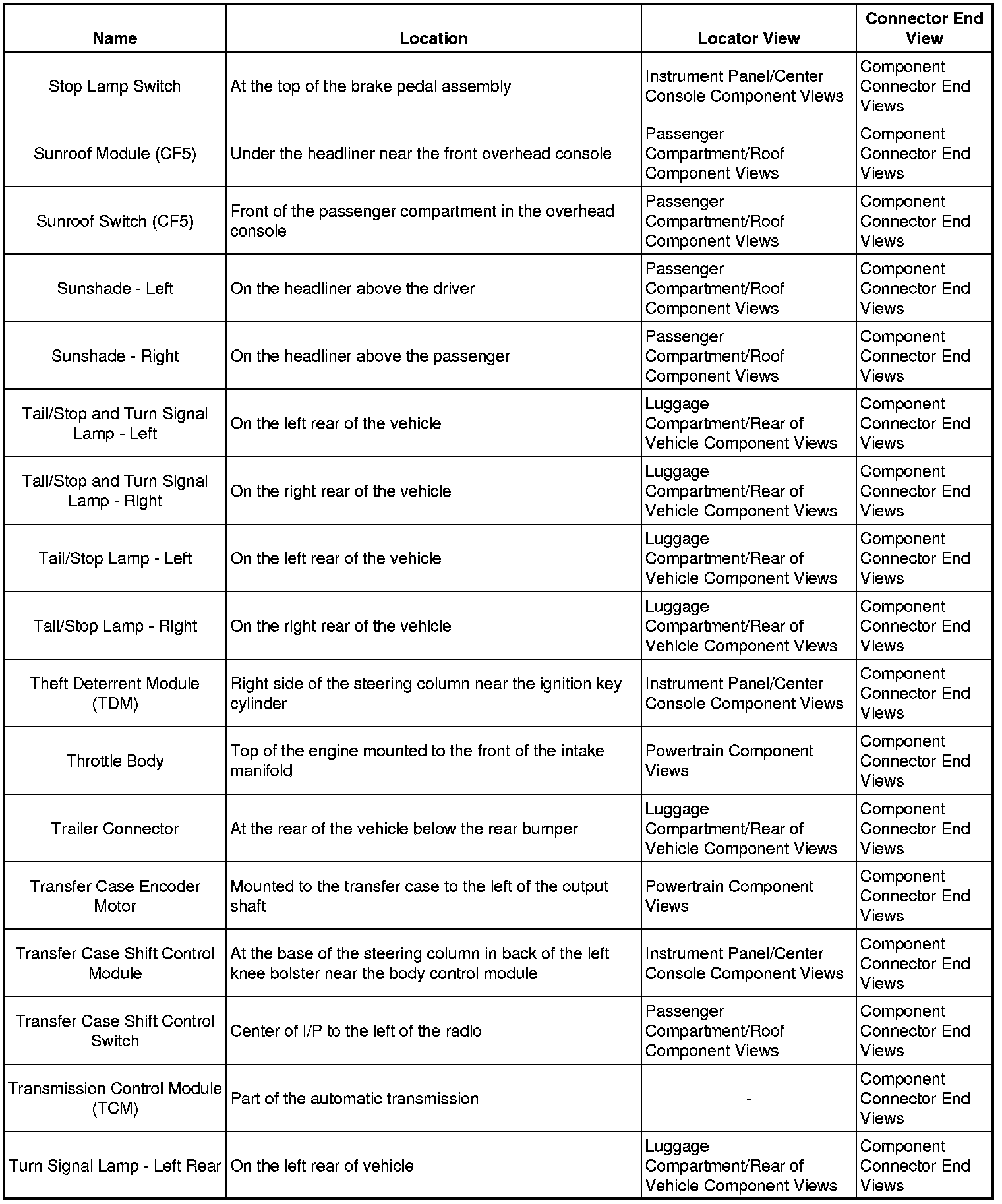 | Name | Location | Locator View | Connector End View |
|---|---|---|---|
| Stop Lamp Switch | At the top of the brake pedal assembly | Instrument Panel/Center Console Component Views | Component Connector End Views |
| Sunroof Module (CF5) | Under the headliner near the front overhead console | Passenger Compartment/Roof Component Views | Component Connector End Views |
| Sunroof Switch (CF5) | Front of the passenger compartment in the overhead console | Passenger Compartment/Roof Component Views | Component Connector End Views |
| Sunshade - Left | On the headliner above the driver | Passenger Compartment/Roof Component Views | Component Connector End Views |
| Sunshade - Right | On the headliner above the passenger | Passenger Compartment/Roof Component Views | Component Connector End Views |
| Tail/Stop and Turn Signal Lamp - Left | On the left rear of the vehicle | Luggage Compartment/Rear of Vehicle Component Views | Component Connector End Views |
| Tail/Stop and Turn Signal Lamp - Right | On the right rear of the vehicle | Luggage Compartment/Rear of Vehicle Component Views | Component Connector End Views |
| Tail/Stop Lamp - Left | On the left rear of the vehicle | Luggage Compartment/Rear of Vehicle Component Views | Component Connector End Views |
| Tail/Stop Lamp - Right | On the right rear of the vehicle | Luggage Compartment/Rear of Vehicle Component Views | Component Connector End Views |
| Theft Deterrent Module (TDM) | Right side of the steering column near the ignition key cylinder | Instrument Panel/Center Console Component Views | Component Connector End Views |
| Throttle Body | Top of the engine mounted to the front of the intake manifold | Powertrain Component Views | Component Connector End Views |
| Trailer Connector | At the rear of the vehicle below the rear bumper | Luggage Compartment/Rear of Vehicle Component Views | Component Connector End Views |
| Transfer Case Encoder Motor | Mounted to the transfer case to the left of the output shaft | Powertrain Component Views | Component Connector End Views |
| Transfer Case Shift Control Module | At the base of the steering column in back of the left knee bolster near the body control module | Instrument Panel/Center Console Component Views | Component Connector End Views |
| Transfer Case Shift Control Switch | Center of I/P to the left of the radio | Passenger Compartment/Roof Component Views | Component Connector End Views |
| Transmission Control Module (TCM) | Part of the automatic transmission | - | Component Connector End Views |
| Turn Signal Lamp - Left Rear | On the left rear of vehicle | Luggage Compartment/Rear of Vehicle Component Views | Component Connector End Views |